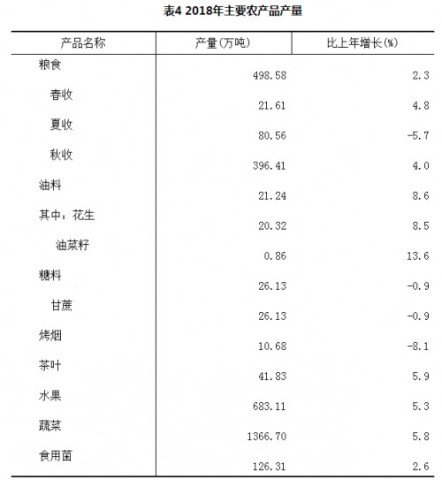 表4 2018年主要农产品产量

| 产品名称 | 产量(万吨) | 比上年增长(%) |
|---|---|---|
| 粮食 | 498.58 | 2.3 |
| 春收 | 21.61 | 4.8 |
| 夏收 | 80.56 | -5.7 |
| 秋收 | 396.41 | 4.0 |
| 油料 | 21.24 | 8.6 |
| 其中：花生 | 20.32 | 8.5 |
| 油菜籽 | 0.86 | 13.6 |
| 糖料 | 26.13 | -0.9 |
| 甘蔗 | 26.13 | -0.9 |
| 烤烟 | 10.68 | -8.1 |
| 茶叶 | 41.83 | 5.9 |
| 水果 | 683.11 | 5.3 |
| 蔬菜 | 1366.70 | 5.8 |
| 食用菌 | 126.31 | 2.6 |